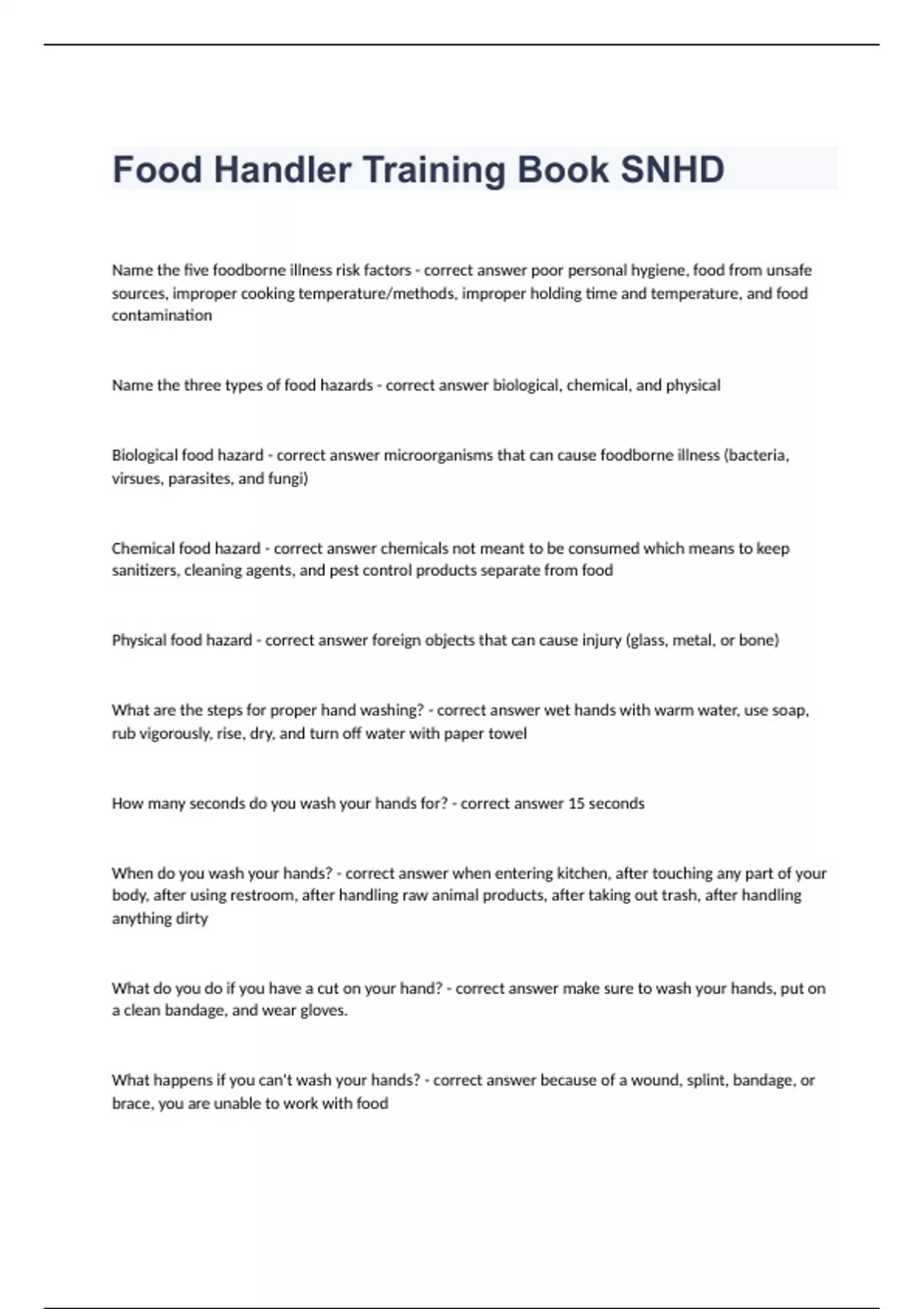 Food Handler Training Book SNHD

Name the five foodborne illness risk factors - correct answer poor personal hygiene, food from unsafe sources, improper cooking temperature/methods, improper holding time and temperature, and food contamination

Name the three types of food hazards - correct answer biological, chemical, and physical

Biological food hazard - correct answer microorganisms that can cause foodborne illness (bacteria, virsues, parasites, and fungi)

Chemical food hazard - correct answer chemicals not meant to be consumed which means to keep sanitizers, cleaning agents, and pest control products separate from food

Physical food hazard - correct answer foreign objects that can cause injury (glass, metal, or bone)

What are the steps for proper hand washing? - correct answer wet hands with warm water, use soap, rub vigorously, rise, dry, and turn off water with paper towel

How many seconds do you wash your hands for? - correct answer 15 seconds

When do you wash your hands? - correct answer when entering kitchen, after touching any part of your body, after using restroom, after handling raw animal products, after taking out trash, after handling anything dirty

What do you do if you have a cut on your hand? - correct answer make sure to wash your hands, put on a clean bandage, and wear gloves.

What happens if you can't wash your hands? - correct answer because of a wound, splint, bandage, or brace, you are unable to work with food